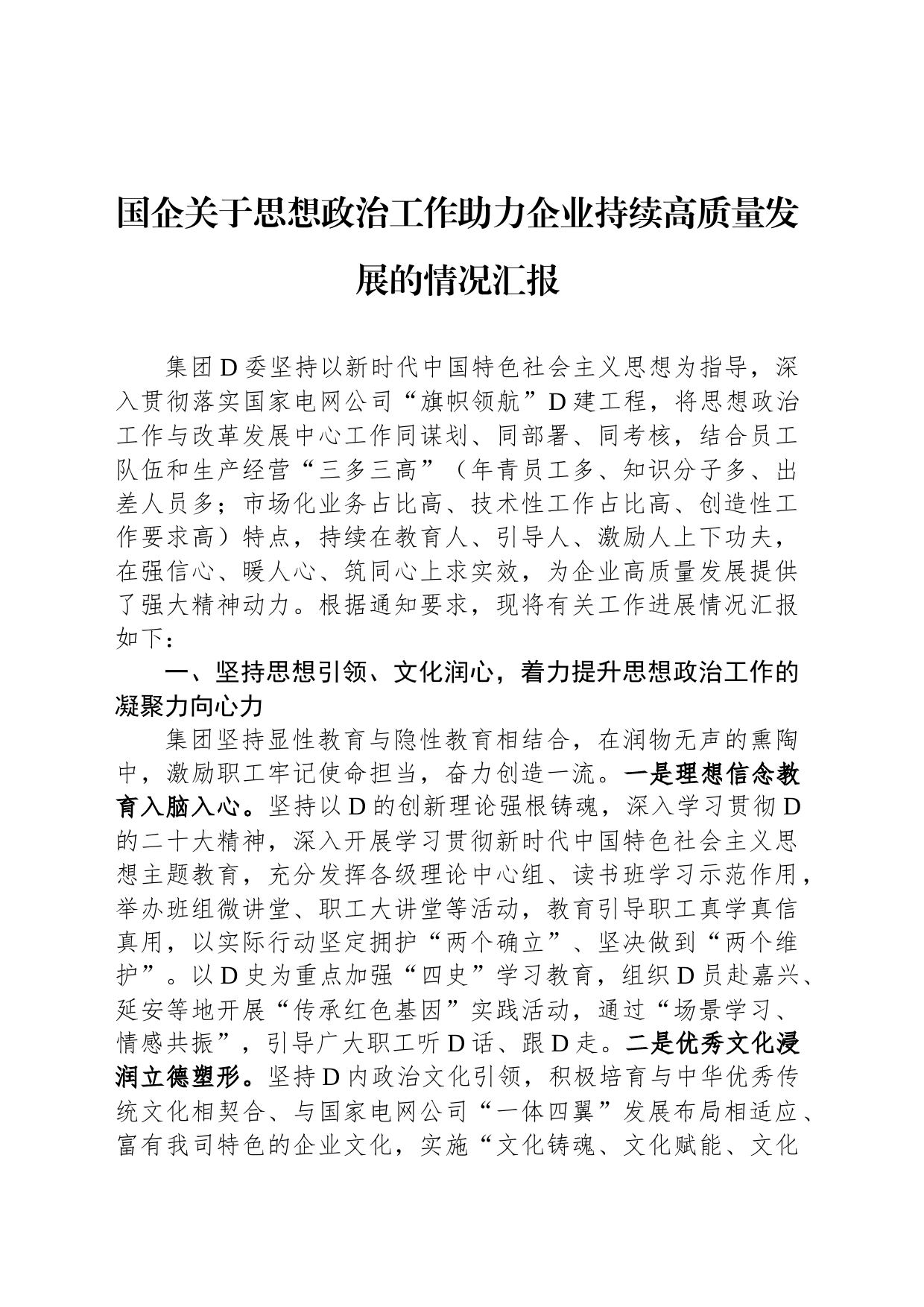 国企关于思想政治工作助力企业持续高质量发展的情况汇报

集团D委坚持以新时代中国特色社会主义思想为指导，深入贯彻落实国家电网公司“旗帜领航”D建工程，将思想政治工作与改革发展中心工作同谋划、同部署、同考核，结合员工队伍和生产经营“三多三高”（年青员工多、知识分子多、出差人员多；市场化业务占比高、技术性工作占比高、创造性工作要求高）特点，持续在教育人、引导人、激励人上下功夫，在强信心、暖人心、筑同心上求实效，为企业高质量发展提供了强大精神动力。根据通知要求，现将有关工作进展情况汇报如下：

一、坚持思想引领、文化润心，着力提升思想政治工作的凝聚力向心力

集团坚持显性教育与隐性教育相结合，在润物无声的熏陶中，激励职工牢记使命担当，奋力创造一流。一是理想信念教育入脑入心。坚持以D的创新理论强根铸魂，深入学习贯彻D的二十大精神，深入开展学习贯彻新时代中国特色社会主义思想主题教育，充分发挥各级理论中心组、读书班学习示范作用，举办班组微讲堂、职工大讲堂等活动，教育引导职工真学真信真用，以实际行动坚定拥护“两个确立”、坚决做到“两个维护”。以D史为重点加强“四史”学习教育，组织D员赴嘉兴、延安等地开展“传承红色基因”实践活动，通过“场景学习、情感共振”，引导广大职工听D话、跟D走。二是优秀文化浸润立德塑形。坚持D内政治文化引领，积极培育与中华优秀传统文化相契合、与国家电网公司“一体四翼”发展布局相适应、富有我司特色的企业文化，实施“文化铸魂、文化赋能、文化